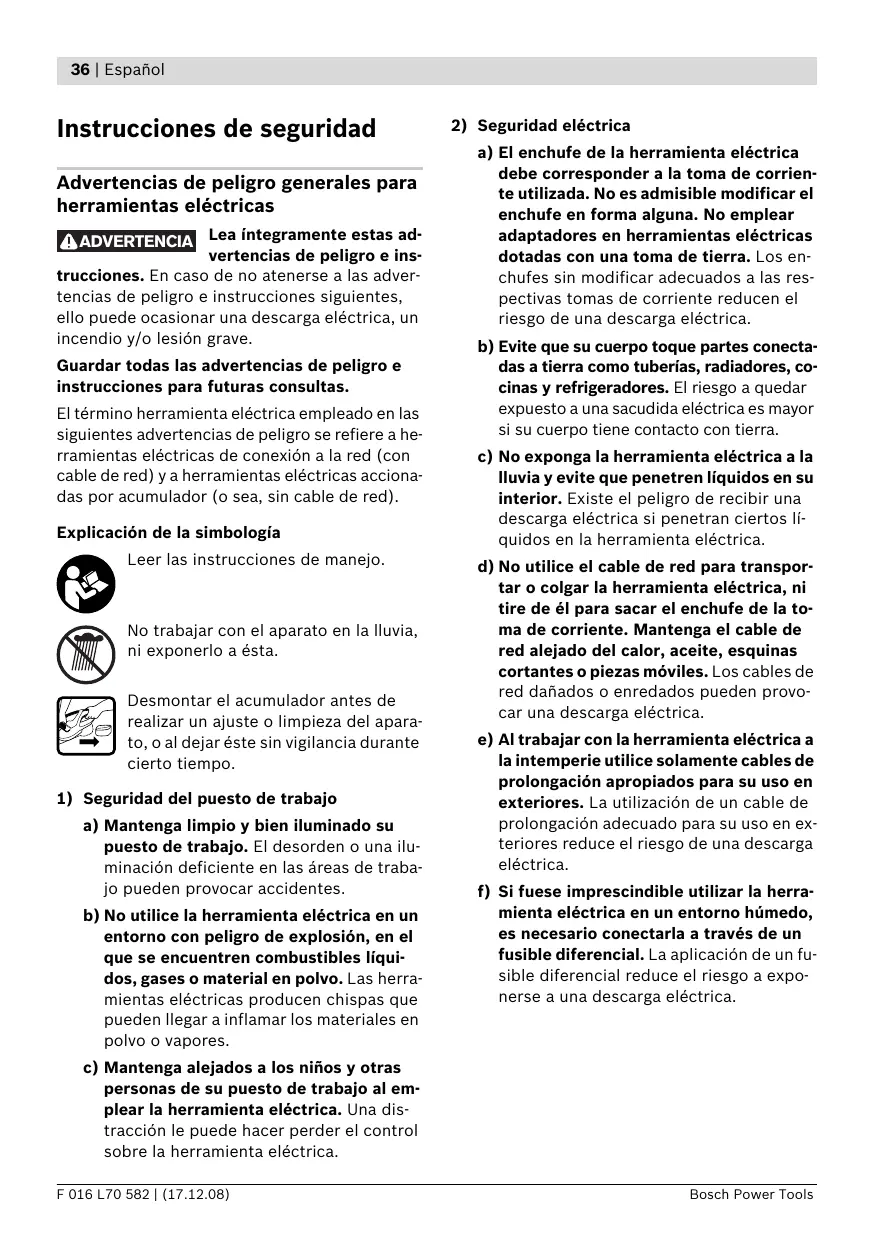 36 | Español

Instrucciones de seguridad

Advertencias de peligro generales para herramientas eléctricas

ADVERTENCIA Lea íntegramente estas advertencias de peligro e instrucciones. En caso de no atenerse a las advertencias de peligro e instrucciones siguientes, ello puede ocasionar una descarga eléctrica, un incendio y/o lesión grave.

Guardar todas las advertencias de peligro e instrucciones para futuras consultas.

El término herramienta eléctrica empleado en las siguientes advertencias de peligro se refiere a herramientas eléctricas de conexión a la red (con cable de red) y a herramientas eléctricas accionadas por acumulador (o sea, sin cable de red).

Explicación de la simbología

Leer las instrucciones de manejo.

No trabajar con el aparato en la lluvia, ni exponerlo a ésta.

Desmontar el acumulador antes de realizar un ajuste o limpieza del aparato, o al dejar éste sin vigilancia durante cierto tiempo.

1) Seguridad del puesto de trabajo

a) Mantenga limpio y bien iluminado su puesto de trabajo. El desorden o una iluminación deficiente en las áreas de trabajo pueden provocar accidentes.

b) No utilice la herramienta eléctrica en un entorno con peligro de explosión, en el que se encuentren combustibles líquidos, gases o material en polvo. Las herramientas eléctricas producen chispas que pueden llegar a inflamar los materiales en polvo o vapores.

c) Mantenga alejados a los niños y otras personas de su puesto de trabajo al emplear la herramienta eléctrica. Una distracción le puede hacer perder el control sobre la herramienta eléctrica.

2) Seguridad eléctrica

a) El enchufe de la herramienta eléctrica debe corresponder a la toma de corriente utilizada. No es admisible modificar el enchufe en forma alguna. No emplear adaptadores en herramientas eléctricas dotadas con una toma de tierra. Los enchufes sin modificar adecuados a las respectivas tomas de corriente reducen el riesgo de una descarga eléctrica.

b) Evite que su cuerpo toque partes conectadas a tierra como tuberías, radiadores, cocinas y refrigeradores. El riesgo a quedar expuesto a una sacudida eléctrica es mayor si su cuerpo tiene contacto con tierra.

c) No exponga la herramienta eléctrica a la lluvia y evite que penetren líquidos en su interior. Existe el peligro de recibir una descarga eléctrica si penetran ciertos líquidos en la herramienta eléctrica.

d) No utilice el cable de red para transportar o colgar la herramienta eléctrica, ni tire de él para sacar el enchufe de la toma de corriente. Mantenga el cable de red alejado del calor, aceite, esquinas cortantes o piezas móviles. Los cables de red dañados o enredados pueden provocar una descarga eléctrica.

e) Al trabajar con la herramienta eléctrica a la intemperie utilice solamente cables de prolongación apropiados para su uso en exteriores. La utilización de un cable de prolongación adecuado para su uso en exteriores reduce el riesgo de una descarga eléctrica.

f) Si fuese imprescindible utilizar la herramienta eléctrica en un entorno húmedo, es necesario conectarla a través de un fusible diferencial. La aplicación de un fusible diferencial reduce el riesgo a exponerse a una descarga eléctrica.

F 016 L70 582 | (17.12.08)

Bosch Power Tools